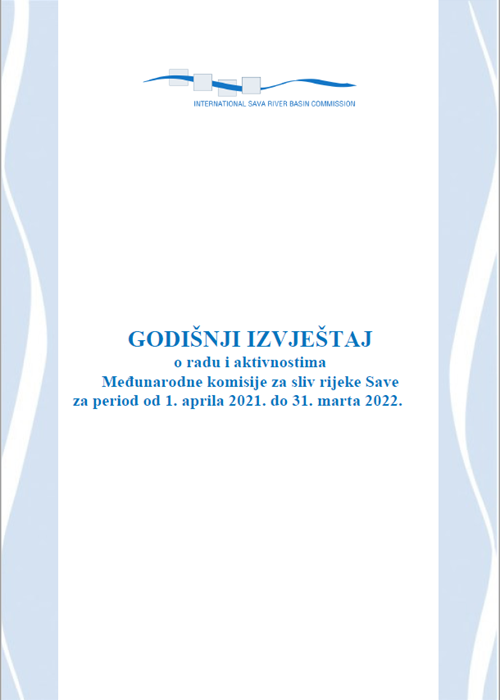 INTERNATIONAL SAVA RIVER BASIN COMMISSION

GODIŠNJI IZVJEŠTAJ
o radu i aktivnostima
Međunarodne komisije za sliv rijeke Save
za period od 1. aprila 2021. do 31. marta 2022.